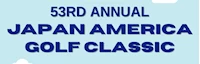 53RD ANNUAL
JAPAN AMERICA
GOLF CLASSIC